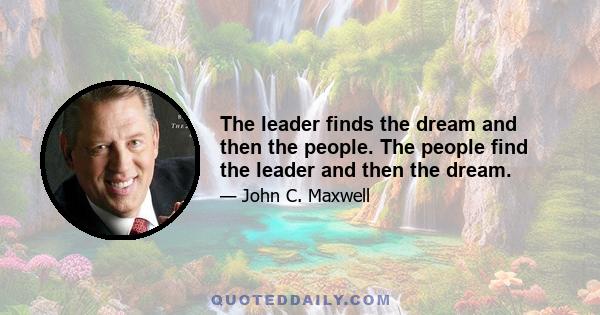 The leader finds the dream and then the people. The people find the leader and then the dream.

— John C. Maxwell

QUOTEDDAILY.COM